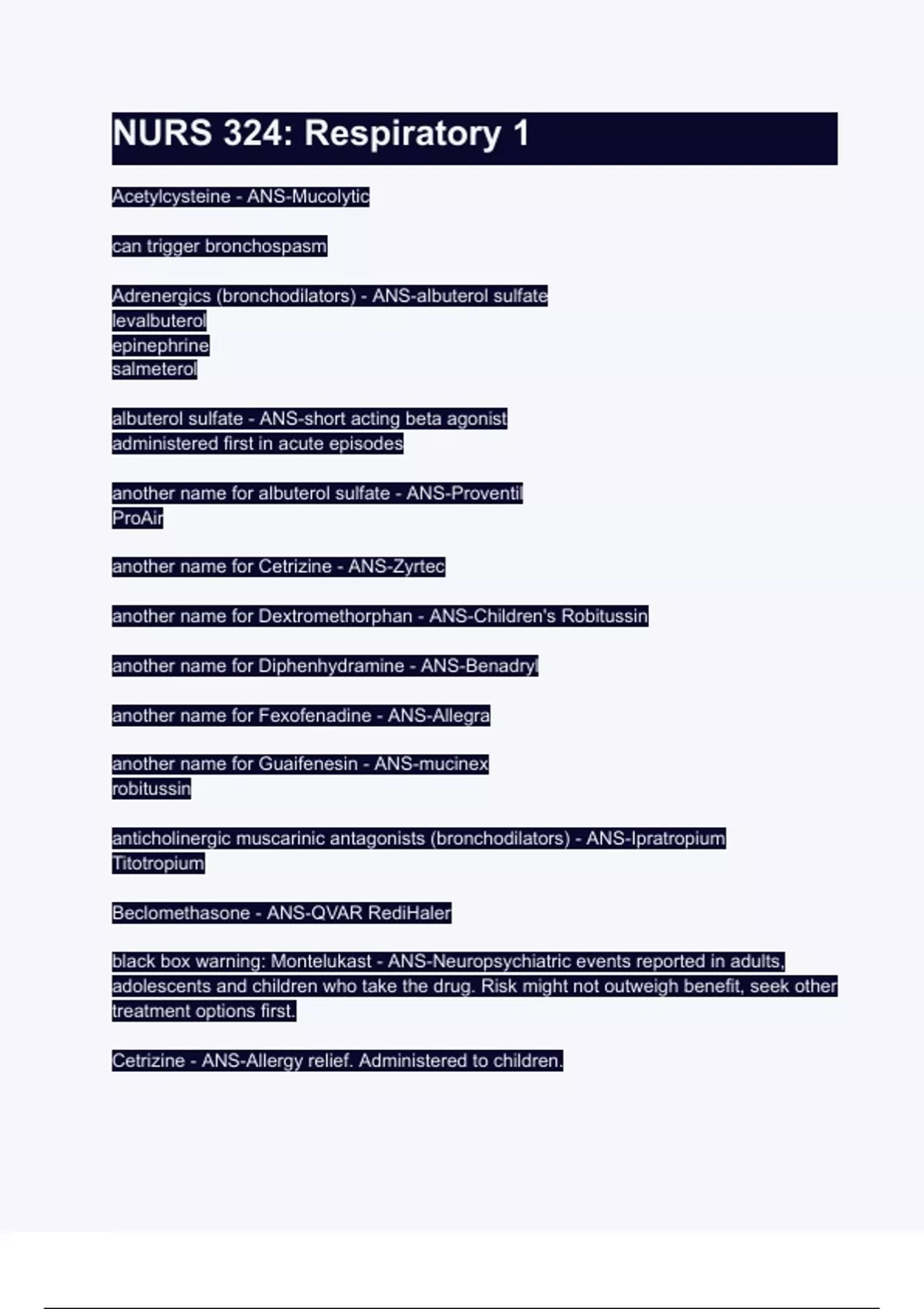 NURS 324: Respiratory 1

Acetylcysteine - ANS-Mucolytic

can trigger bronchospasm

Adrenergics (bronchodilators) - ANS-albuterol sulfate
levalbuterol
epinephrine
salmeterol

albuterol sulfate - ANS-short acting beta agonist
administered first in acute episodes

another name for albuterol sulfate - ANS-Proventil
ProAir

another name for Cetrizine - ANS-Zyrtec

another name for Dextromethorphan - ANS-Children's Robitussin

another name for Diphenhydramine - ANS-Benadryl

another name for Fexofenadine - ANS-Allegra

another name for Guaifenesin - ANS-mucinex
robitussin

anticholinergic muscarinic antagonists (bronchodilators) - ANS-Ipratropium
Titotropium

Beclomethasone - ANS-QVAR RediHaler

black box warning: Montelukast - ANS-Neuropsychiatric events reported in adults, adolescents and children who take the drug. Risk might not outweigh benefit, seek other treatment options first.

Cetrizine - ANS-Allergy relief. Administered to children.